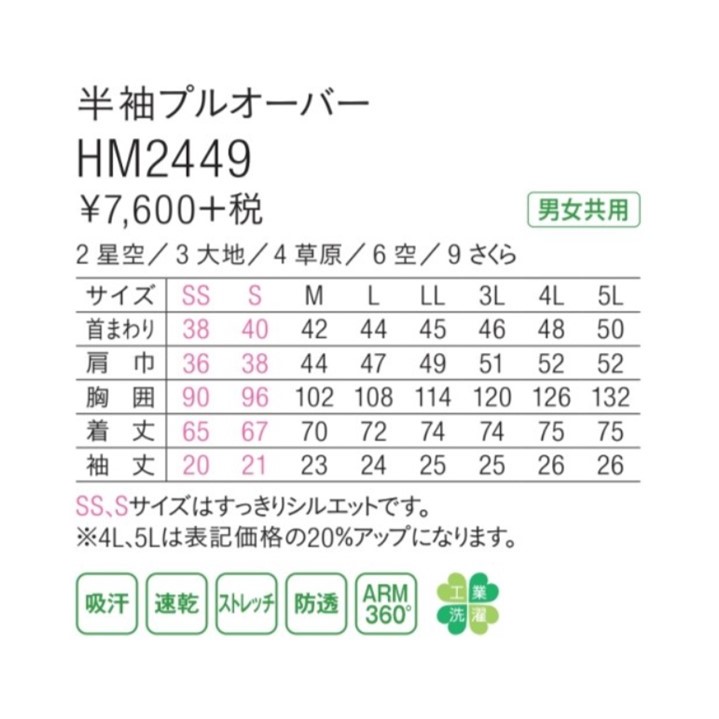 半袖プルオーバー
HM2449
¥7,600+税

男女共用

2 星空／3 大地／4 草原／6 空／9 さくら

| サイズ | SS | S | M | L | LL | 3L | 4L | 5L |
|---|---|---|---|---|---|---|---|---|
| 首まわり | 38 | 40 | 42 | 44 | 45 | 46 | 48 | 50 |
| 肩 巾 | 36 | 38 | 44 | 47 | 49 | 51 | 52 | 52 |
| 胸 囲 | 90 | 96 | 102 | 108 | 114 | 120 | 126 | 132 |
| 着 丈 | 65 | 67 | 70 | 72 | 74 | 74 | 75 | 75 |
| 袖 丈 | 20 | 21 | 23 | 24 | 25 | 25 | 26 | 26 |

SS、Sサイズはすっきりシルエットです。
※4L、5Lは表記価格の20%アップになります。

吸汗 速乾 ストレッチ 防透 ARM 360°

工業洗濯